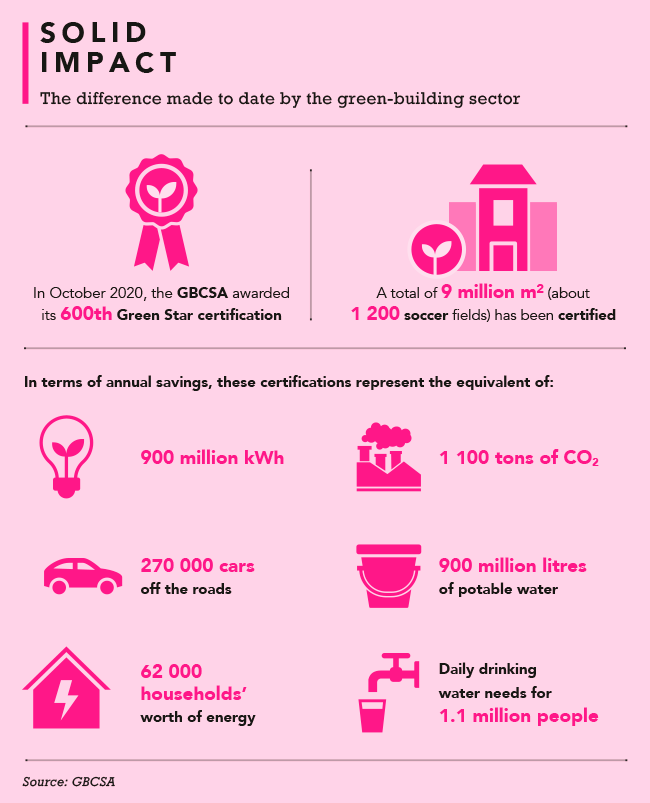 SOLID IMPACT

The difference made to date by the green-building sector

In October 2020, the GBCSA awarded its 600th Green Star certification

A total of 9 million $m^2$ (about 1 200 soccer fields) has been certified

In terms of annual savings, these certifications represent the equivalent of:

900 million kWh

1 100 tons of $CO_2$

270 000 cars off the roads

900 million litres of potable water

62 000 households' worth of energy

Daily drinking water needs for 1.1 million people

Source: GBCSA